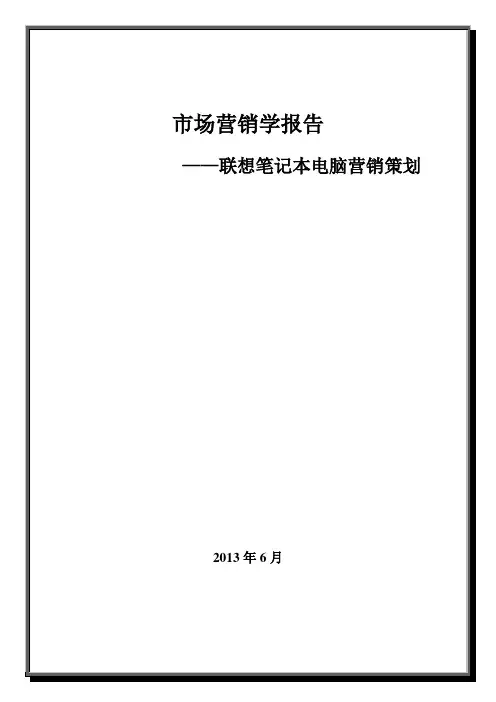 市场营销学报告

——联想笔记本电脑营销策划

2013年6月